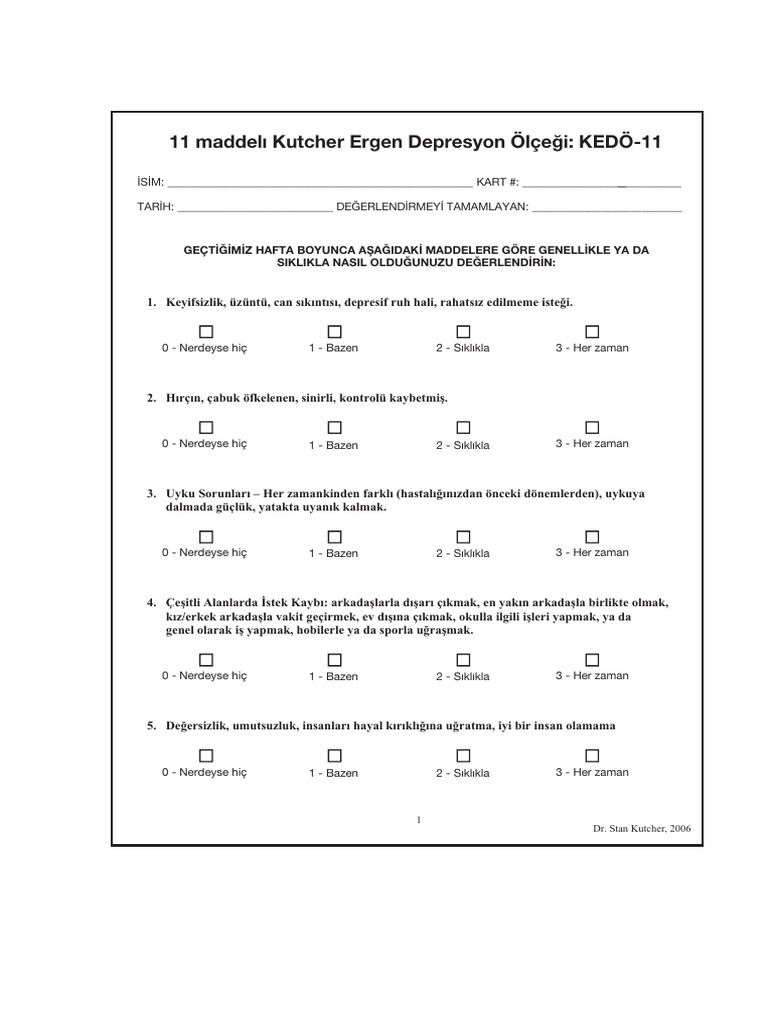 11 maddelı Kutcher Ergen Depresyon Ölçeği: KEDÖ-11

İSİM: ____ KART #: ____

TARİH: ____ DEĞERLENDİRMEYİ TAMAMLAYAN: ____

GEÇTİĞİMİZ HAFTA BOYUNCA AŞAĞIDAKİ MADDELERE GÖRE GENELLİKLE YA DA SIKLIKLA NASIL OLDUĞUNUZU DEĞERLENDİRİN:

1. Keyifsizlik, üzüntü, can sıkıntısı, depresif ruh hali, rahatsız edilmeme isteği.

☐ 0 - Nerdeyse hiç ☐ 1 - Bazen ☐ 2 - Sıklıkla ☐ 3 - Her zaman

2. Hırçın, çabuk öfkelenen, sinirli, kontrolü kaybetmiş.

☐ 0 - Nerdeyse hiç ☐ 1 - Bazen ☐ 2 - Sıklıkla ☐ 3 - Her zaman

3. Uyku Sorunları – Her zamankinden farklı (hastalığınızdan önceki dönemlerden), uykuya dalmada güçlük, yatakta uyanık kalmak.

☐ 0 - Nerdeyse hiç ☐ 1 - Bazen ☐ 2 - Sıklıkla ☐ 3 - Her zaman

4. Çeşitli Alanlarda İstek Kaybı: arkadaşlarla dışarı çıkmak, en yakın arkadaşla birlikte olmak, kız/erkek arkadaşla vakit geçirmek, ev dışına çıkmak, okulla ilgili işleri yapmak, ya da genel olarak iş yapmak, hobilerle ya da sporla uğraşmak.

☐ 0 - Nerdeyse hiç ☐ 1 - Bazen ☐ 2 - Sıklıkla ☐ 3 - Her zaman

5. Değersizlik, umutsuzluk, insanları hayal kırıklığına uğratma, iyi bir insan olamama

☐ 0 - Nerdeyse hiç ☐ 1 - Bazen ☐ 2 - Sıklıkla ☐ 3 - Her zaman

1

Dr. Stan Kutcher, 2006